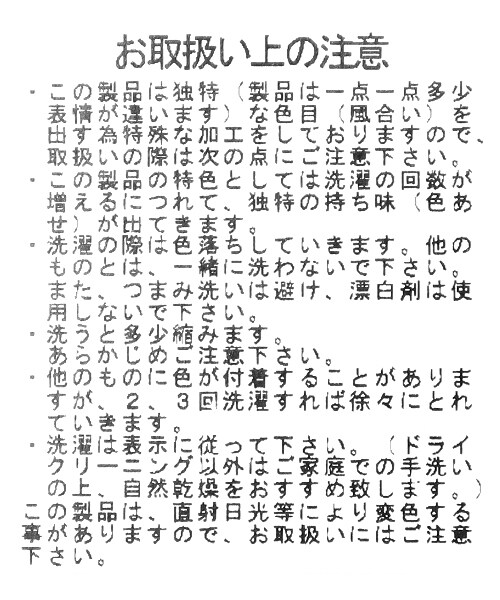 お取扱い上の注意

・この製品は独特（製品は一点一点多少表情が違います）な色目（風合い）を出す為特殊な加工をしておりますので、取扱いの際は次の点にご注意下さい。
・この製品の特色としては洗濯の回数が増えるにつれて、独特の持ち味（色あせ）が出てきます。
・洗濯の際は色落ちしていきます。他のものとは、一緒に洗わないで下さい。また、つまみ洗いは避け、漂白剤は使用しないで下さい。
・洗うと多少縮みます。あらかじめご注意下さい。
・他のものに色が付着することがありますが、２、３回洗濯すれば徐々にとれていきます。
・洗濯は表示に従って下さい。（ドライクリーニング以外はご家庭での手洗いの上、自然乾燥をおすすめ致します。）
この製品は、直射日光等により変色する事がありますので、お取扱いにはご注意下さい。